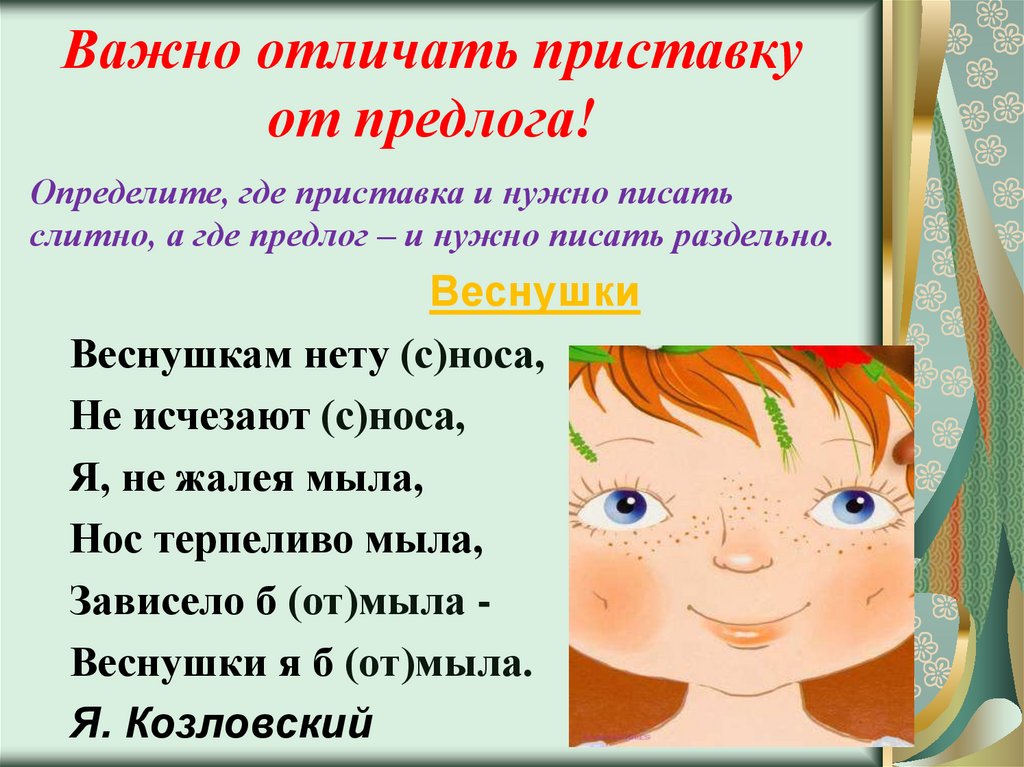 Важно отличать приставку от предлога!

Определите, где приставка и нужно писать слитно, а где предлог – и нужно писать раздельно.

Веснушки

Веснушкам нету (с)носа,
Не исчезают (с)носа,
Я, не жалея мыла,
Нос терпеливо мыла,
Зависело б (от)мыла -
Веснушки я б (от)мыла.
Я. Козловский